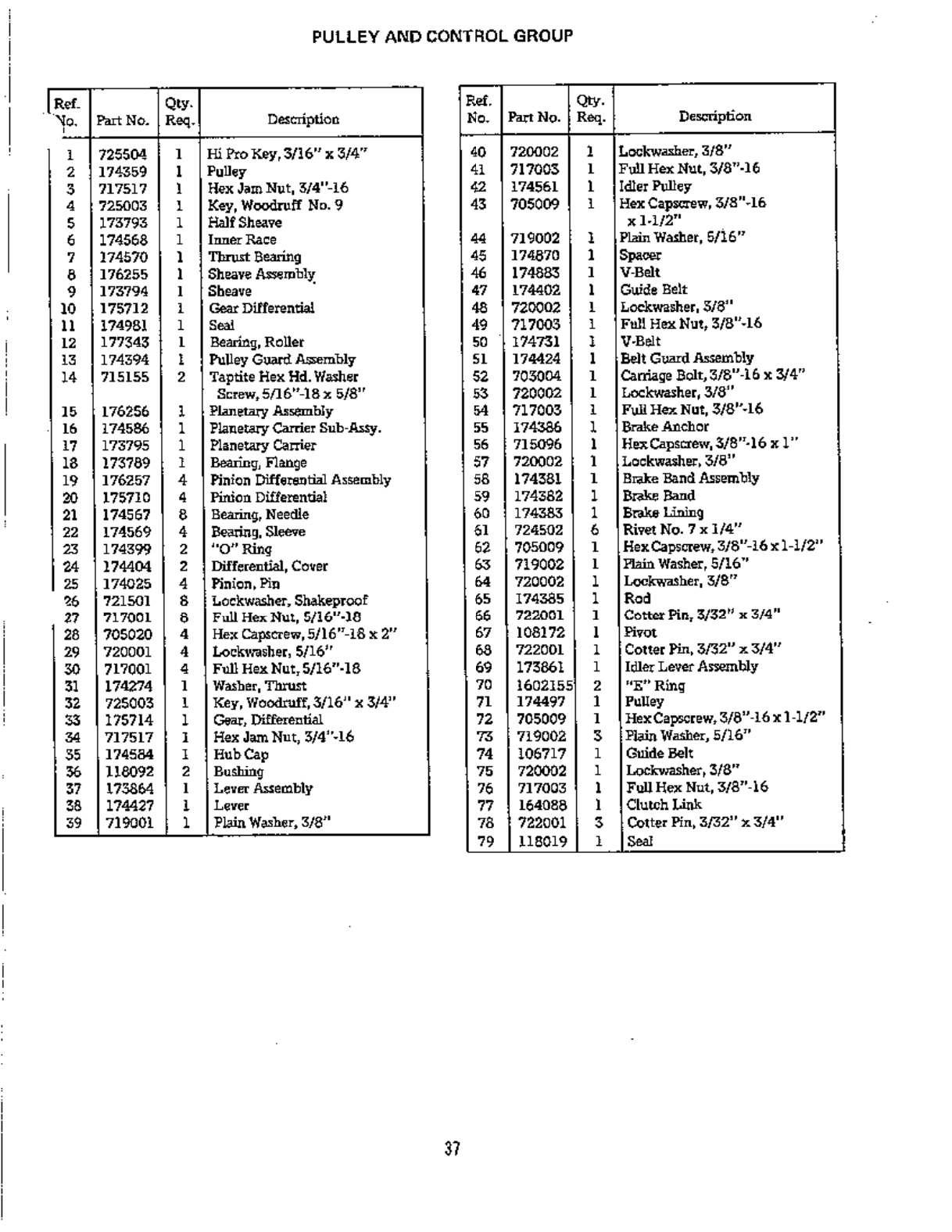 PULLEY AND CONTROL GROUP

| Ref. No. | Part No. | Qty. Req. | Description |
|---|---|---|---|
| 1 | 725504 | 1 | Hi Pro Key, 3/16" x 3/4" |
| 2 | 174359 | 1 | Pulley |
| 3 | 717517 | 1 | Hex Jam Nut, 3/4"-16 |
| 4 | 725003 | 1 | Key, Woodruff No. 9 |
| 5 | 173793 | 1 | Half Sheave |
| 6 | 174568 | 1 | Inner Race |
| 7 | 174570 | 1 | Thrust Bearing |
| 8 | 176255 | 1 | Sheave Assembly |
| 9 | 173794 | 1 | Sheave |
| 10 | 175712 | 1 | Gear Differential |
| 11 | 174981 | 1 | Seal |
| 12 | 177343 | 1 | Bearing, Roller |
| 13 | 174394 | 1 | Pulley Guard Assembly |
| 14 | 715155 | 2 | Taptite Hex Hd. Washer Screw, 5/16"-18 x 5/8" |
| 15 | 176256 | 1 | Planetary Assembly |
| 16 | 174586 | 1 | Planetary Carrier Sub-Assy. |
| 17 | 173795 | 1 | Planetary Carrier |
| 18 | 173789 | 1 | Bearing, Flange |
| 19 | 176257 | 4 | Pinion Differential Assembly |
| 20 | 175710 | 4 | Pinion Differential |
| 21 | 174567 | 8 | Bearing, Needle |
| 22 | 174569 | 4 | Bearing, Sleeve |
| 23 | 174399 | 2 | "O" Ring |
| 24 | 174404 | 2 | Differential, Cover |
| 25 | 174025 | 4 | Pinion, Pin |
| 26 | 721501 | 8 | Lockwasher, Shakeproof |
| 27 | 717001 | 8 | Full Hex Nut, 5/16"-18 |
| 28 | 705020 | 4 | Hex Capscrew, 5/16"-18 x 2" |
| 29 | 720001 | 4 | Lockwasher, 5/16" |
| 30 | 717001 | 4 | Full Hex Nut, 5/16"-18 |
| 31 | 174274 | 1 | Washer, Thrust |
| 32 | 725003 | 1 | Key, Woodruff, 3/16" x 3/4" |
| 33 | 175714 | 1 | Gear, Differential |
| 34 | 717517 | 1 | Hex Jam Nut, 3/4"-16 |
| 35 | 174584 | 1 | Hub Cap |
| 36 | 118092 | 2 | Bushing |
| 37 | 173864 | 1 | Lever Assembly |
| 38 | 174427 | 1 | Lever |
| 39 | 719001 | 1 | Plain Washer, 3/8" |

| Ref. No. | Part No. | Qty. Req. | Description |
|---|---|---|---|
| 40 | 720002 | 1 | Lockwasher, 3/8" |
| 41 | 717003 | 1 | Full Hex Nut, 3/8"-16 |
| 42 | 174561 | 1 | Idler Pulley |
| 43 | 705009 | 1 | Hex Capscrew, 3/8"-16 x 1-1/2" |
| 44 | 719002 | 1 | Plain Washer, 5/16" |
| 45 | 174870 | 1 | Spacer |
| 46 | 174883 | 1 | V-Belt |
| 47 | 174402 | 1 | Guide Belt |
| 48 | 720002 | 1 | Lockwasher, 3/8" |
| 49 | 717003 | 1 | Full Hex Nut, 3/8"-16 |
| 50 | 174731 | 1 | V-Belt |
| 51 | 174424 | 1 | Belt Guard Assembly |
| 52 | 703004 | 1 | Carriage Bolt, 3/8"-16 x 3/4" |
| 53 | 720002 | 1 | Lockwasher, 3/8" |
| 54 | 717003 | 1 | Full Hex Nut, 3/8"-16 |
| 55 | 174386 | 1 | Brake Anchor |
| 56 | 715096 | 1 | Hex Capscrew, 3/8"-16 x 1" |
| 57 | 720002 | 1 | Lockwasher, 3/8" |
| 58 | 174381 | 1 | Brake Band Assembly |
| 59 | 174382 | 1 | Brake Band |
| 60 | 174383 | 1 | Brake Lining |
| 61 | 724502 | 6 | Rivet No. 7 x 1/4" |
| 62 | 705009 | 1 | Hex Capscrew, 3/8"-16 x 1-1/2" |
| 63 | 719002 | 1 | Plain Washer, 5/16" |
| 64 | 720002 | 1 | Lockwasher, 3/8" |
| 65 | 174385 | 1 | Rod |
| 66 | 722001 | 1 | Cotter Pin, 3/32" x 3/4" |
| 67 | 108172 | 1 | Pivot |
| 68 | 722001 | 1 | Cotter Pin, 3/32" x 3/4" |
| 69 | 173861 | 1 | Idler Lever Assembly |
| 70 | 1602155 | 2 | "E" Ring |
| 71 | 174497 | 1 | Pulley |
| 72 | 705009 | 1 | Hex Capscrew, 3/8"-16 x 1-1/2" |
| 73 | 719002 | 3 | Plain Washer, 5/16" |
| 74 | 106717 | 1 | Guide Belt |
| 75 | 720002 | 1 | Lockwasher, 3/8" |
| 76 | 717003 | 1 | Full Hex Nut, 3/8"-16 |
| 77 | 164088 | 1 | Clutch Link |
| 78 | 722001 | 3 | Cotter Pin, 3/32" x 3/4" |
| 79 | 118019 | 1 | Seal |

37